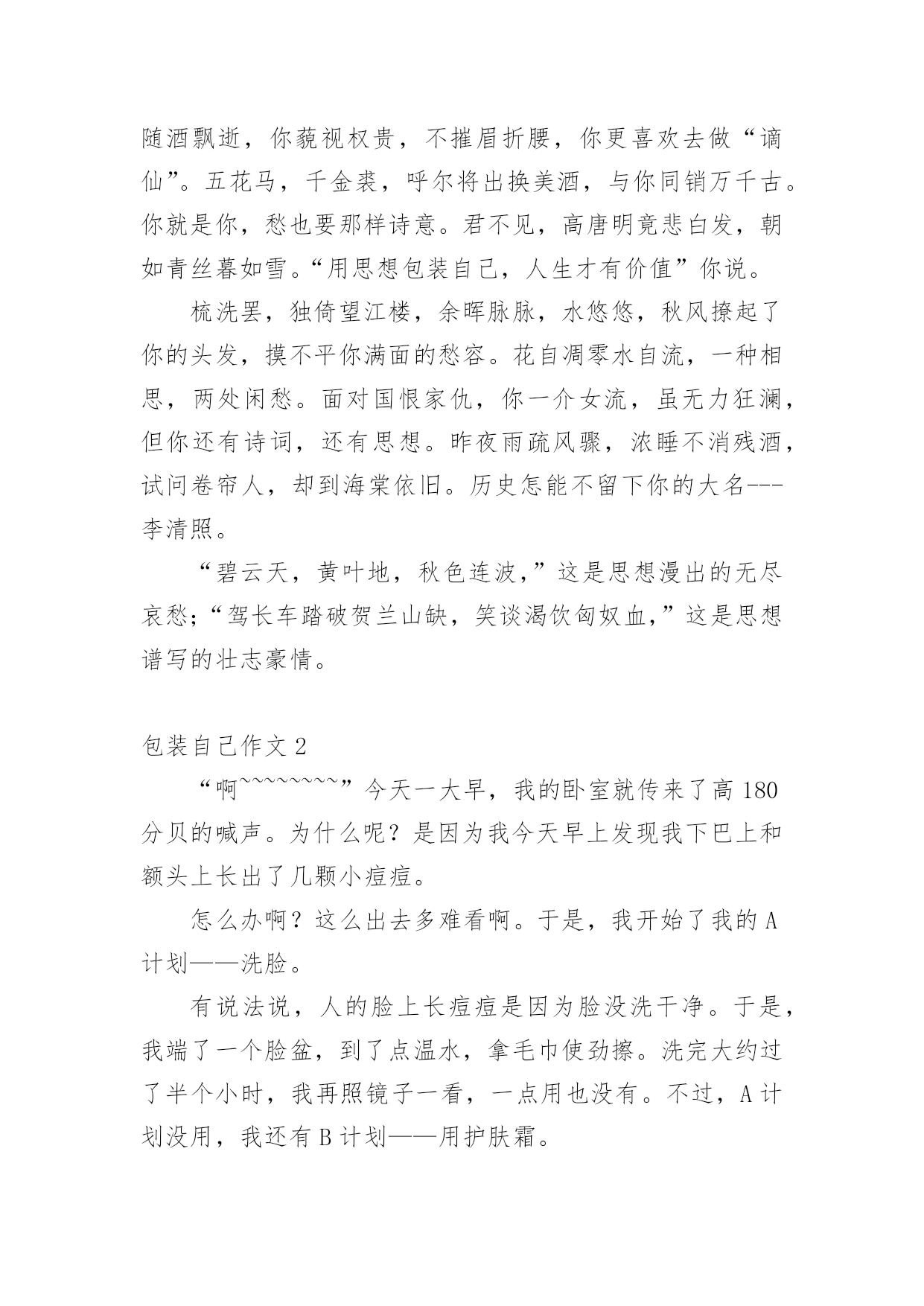 随酒飘逝，你藐视权贵，不摧眉折腰，你更喜欢去做“谪仙”。五花马，千金裘，呼尔将出换美酒，与你同销万千古。你就是你，愁也要那样诗意。君不见，高唐明竟悲白发，朝如青丝暮如雪。“用思想包装自己，人生才有价值”你说。

梳洗罢，独倚望江楼，余晖脉脉，水悠悠，秋风撩起了你的头发，摸不平你满面的愁容。花自凋零水自流，一种相思，两处闲愁。面对国恨家仇，你一介女流，虽无力狂澜，但你还有诗词，还有思想。昨夜雨疏风骤，浓睡不消残酒，试问卷帘人，却到海棠依旧。历史怎能不留下你的大名---李清照。

“碧云天，黄叶地，秋色连波，”这是思想漫出的无尽哀愁;“驾长车踏破贺兰山缺，笑谈渴饮匈奴血，”这是思想谱写的壮志豪情。

包装自己作文 2

“啊~~~~~~~~~”今天一大早，我的卧室就传来了高 180 分贝的喊声。为什么呢？是因为我今天早上发现我下巴上和额头上长出了几颗小痘痘。

怎么办啊？这么出去多难看啊。于是，我开始了我的 A 计划——洗脸。

有说法说，人的脸上长痘痘是因为脸没洗干净。于是，我端了一个脸盆，到了点温水，拿毛巾使劲擦。洗完大约过了半个小时，我再照镜子一看，一点用也没有。不过，A 计划没用，我还有 B 计划——用护肤霜。